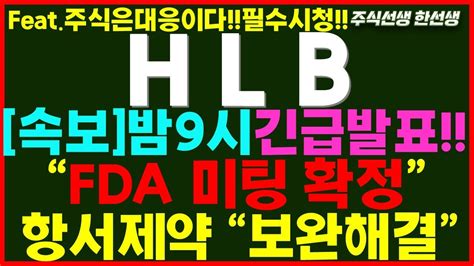 Feat.주식은대응이다!!필수시청!! 주식선생 한선생

H L B

[속보]밤9시긴급발표!!

“FDA 미팅 확정”

항서제약 “보완해결”